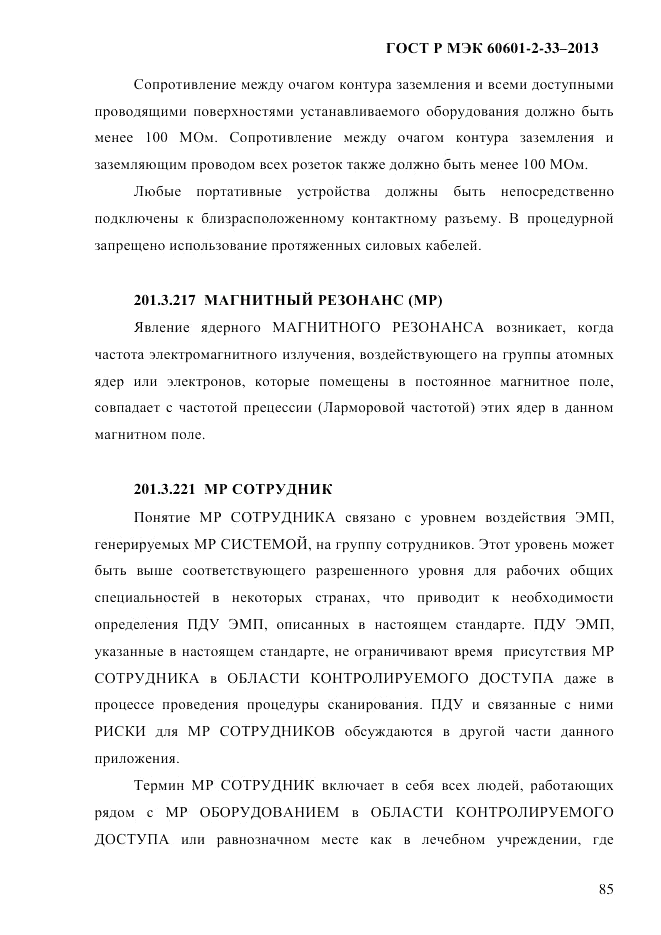 ГОСТ Р МЭК 60601-2-33–2013

Сопротивление между очагом контура заземления и всеми доступными проводящими поверхностями устанавливаемого оборудования должно быть менее 100 МОм. Сопротивление между очагом контура заземления и заземляющим проводом всех розеток также должно быть менее 100 МОм.

Любые портативные устройства должны быть непосредственно подключены к близрасположенному контактному разъему. В процедурной запрещено использование протяженных силовых кабелей.

201.3.217 МАГНИТНЫЙ РЕЗОНАНС (МР)

Явление ядерного МАГНИТНОГО РЕЗОНАНСА возникает, когда частота электромагнитного излучения, воздействующего на группы атомных ядер или электронов, которые помещены в постоянное магнитное поле, совпадает с частотой прецессии (Ларморовой частотой) этих ядер в данном магнитном поле.

201.3.221 МР СОТРУДНИК

Понятие МР СОТРУДНИКА связано с уровнем воздействия ЭМП, генерируемых МР СИСТЕМОЙ, на группу сотрудников. Этот уровень может быть выше соответствующего разрешенного уровня для рабочих общих специальностей в некоторых странах, что приводит к необходимости определения ПДУ ЭМП, описанных в настоящем стандарте. ПДУ ЭМП, указанные в настоящем стандарте, не ограничивают время присутствия МР СОТРУДНИКА в ОБЛАСТИ КОНТРОЛИРУЕМОГО ДОСТУПА даже в процессе проведения процедуры сканирования. ПДУ и связанные с ними РИСКИ для МР СОТРУДНИКОВ обсуждаются в другой части данного приложения.

Термин МР СОТРУДНИК включает в себя всех людей, работающих рядом с МР ОБОРУДОВАНИЕМ в ОБЛАСТИ КОНТРОЛИРУЕМОГО ДОСТУПА или равнозначном месте как в лечебном учреждении, где

85